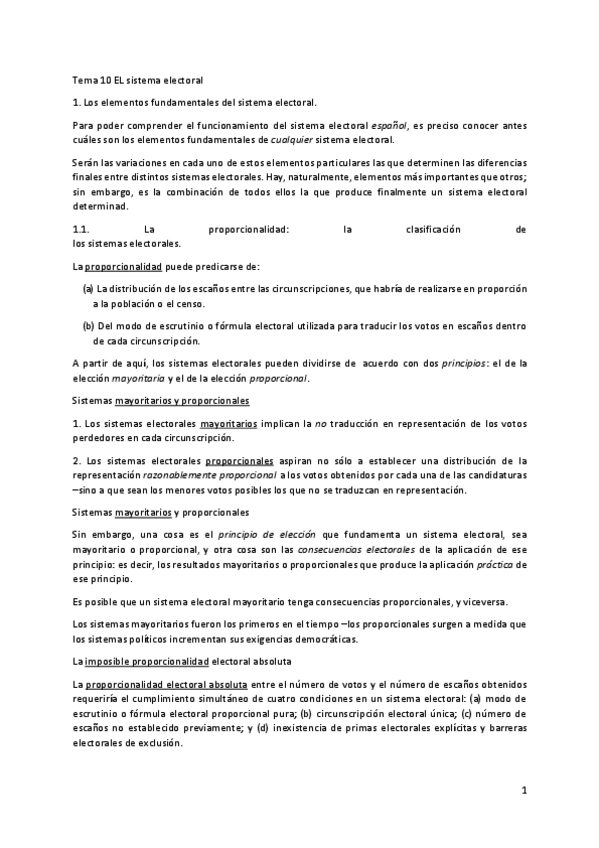 Tema 10 EL sistema electoral

1. Los elementos fundamentales del sistema electoral.

Para poder comprender el funcionamiento del sistema electoral español, es preciso conocer antes cuáles son los elementos fundamentales de cualquier sistema electoral.

Serán las variaciones en cada uno de estos elementos particulares las que determinen las diferencias finales entre distintos sistemas electorales. Hay, naturalmente, elementos más importantes que otros; sin embargo, es la combinación de todos ellos la que produce finalmente un sistema electoral determinad.

1.1. La proporcionalidad: la clasificación de los sistemas electorales.

La proporcionalidad puede predicarse de:

(a) La distribución de los escaños entre las circunscripciones, que habría de realizarse en proporción a la población o el censo.

(b) Del modo de escrutinio o fórmula electoral utilizada para traducir los votos en escaños dentro de cada circunscripción.

A partir de aquí, los sistemas electorales pueden dividirse de acuerdo con dos principios: el de la elección mayoritaria y el de la elección proporcional.

Sistemas mayoritarios y proporcionales

1. Los sistemas electorales mayoritarios implican la no traducción en representación de los votos perdedores en cada circunscripción.

2. Los sistemas electorales proporcionales aspiran no sólo a establecer una distribución de la representación razonablemente proporcional a los votos obtenidos por cada una de las candidaturas –sino a que sean los menores votos posibles los que no se traduzcan en representación.

Sistemas mayoritarios y proporcionales

Sin embargo, una cosa es el principio de elección que fundamenta un sistema electoral, sea mayoritario o proporcional, y otra cosa son las consecuencias electorales de la aplicación de ese principio: es decir, los resultados mayoritarios o proporcionales que produce la aplicación práctica de ese principio.

Es posible que un sistema electoral mayoritario tenga consecuencias proporcionales, y viceversa.

Los sistemas mayoritarios fueron los primeros en el tiempo –los proporcionales surgen a medida que los sistemas políticos incrementan sus exigencias democráticas.

La imposible proporcionalidad electoral absoluta

La proporcionalidad electoral absoluta entre el número de votos y el número de escaños obtenidos requeriría el cumplimiento simultáneo de cuatro condiciones en un sistema electoral: (a) modo de escrutinio o fórmula electoral proporcional pura; (b) circunscripción electoral única; (c) número de escaños no establecido previamente; y (d) inexistencia de primas electorales explícitas y barreras electorales de exclusión.

1